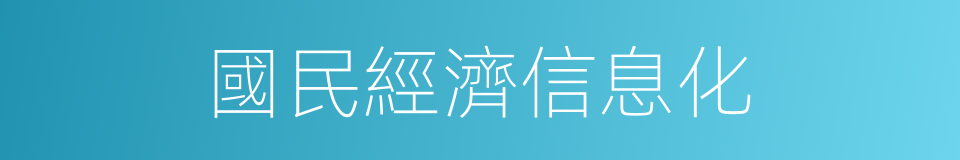 國民經濟信息化